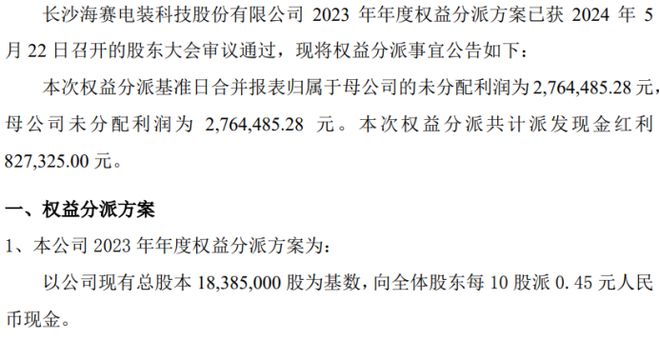 长沙海赛电装科技股份有限公司 2023 年年度权益分派方案已获 2024 年 5 月 22 日召开的股东大会审议通过，现将权益分派事宜公告如下：

本次权益分派基准日合并报表归属于母公司的未分配利润为 2,764,485.28 元，母公司未分配利润为 2,764,485.28 元。本次权益分派共计派发现金红利 827,325.00 元。

一、权益分派方案

1、本公司 2023 年年度权益分派方案为：

以公司现有总股本 18,385,000 股为基数，向全体股东每 10 股派 0.45 元人民币现金。